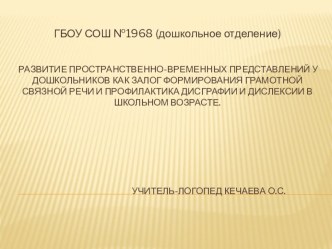 ГБОУ СОШ №1968 (дошкольное отделение)

РАЗВИТИЕ ПРОСТРАНСТВЕННО-ВРЕМЕННЫХ ПРЕДСТАВЛЕНИЙ У ДОШКОЛЬНИКОВ КАК ЗАЛОГ ФОРМИРОВАНИЯ ГРАМОТНОЙ СВЯЗНОЙ РЕЧИ И ПРОФИЛАКТИКА ДИСГРАФИИ И ДИСЛЕКСИИ В ШКОЛЬНОМ ВОЗРАСТЕ.

УЧИТЕЛЬ-ЛОГОПЕД КЕЧАЕВА О.С.